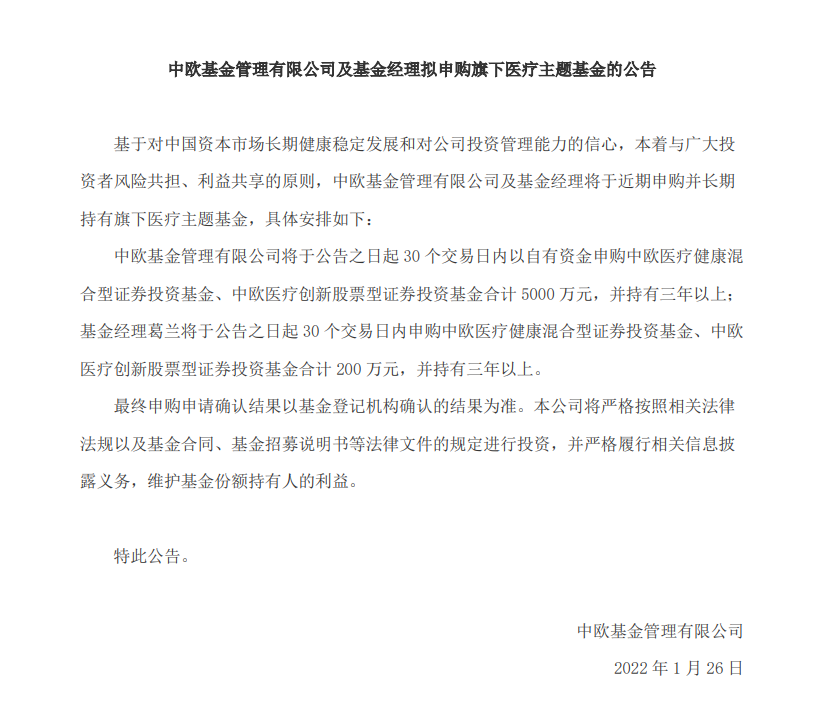 中欧基金管理有限公司及基金经理拟申购旗下医疗主题基金的公告

基于对中国资本市场长期健康稳定发展和对公司投资管理能力的信心，本着与广大投资者风险共担、利益共享的原则，中欧基金管理有限公司及基金经理将于近期申购并长期持有旗下医疗主题基金，具体安排如下：

中欧基金管理有限公司将于公告之日起 30 个交易日内以自有资金申购中欧医疗健康混合型证券投资基金、中欧医疗创新股票型证券投资基金合计 5000 万元，并持有三年以上；基金经理葛兰将于公告之日起 30 个交易日内申购中欧医疗健康混合型证券投资基金、中欧医疗创新股票型证券投资基金合计 200 万元，并持有三年以上。

最终申购申请确认结果以基金登记机构确认的结果为准。本公司将严格按照相关法律法规以及基金合同、基金招募说明书等法律文件的规定进行投资，并严格履行相关信息披露义务，维护基金份额持有人的利益。

特此公告。

中欧基金管理有限公司

2022 年 1 月 26 日